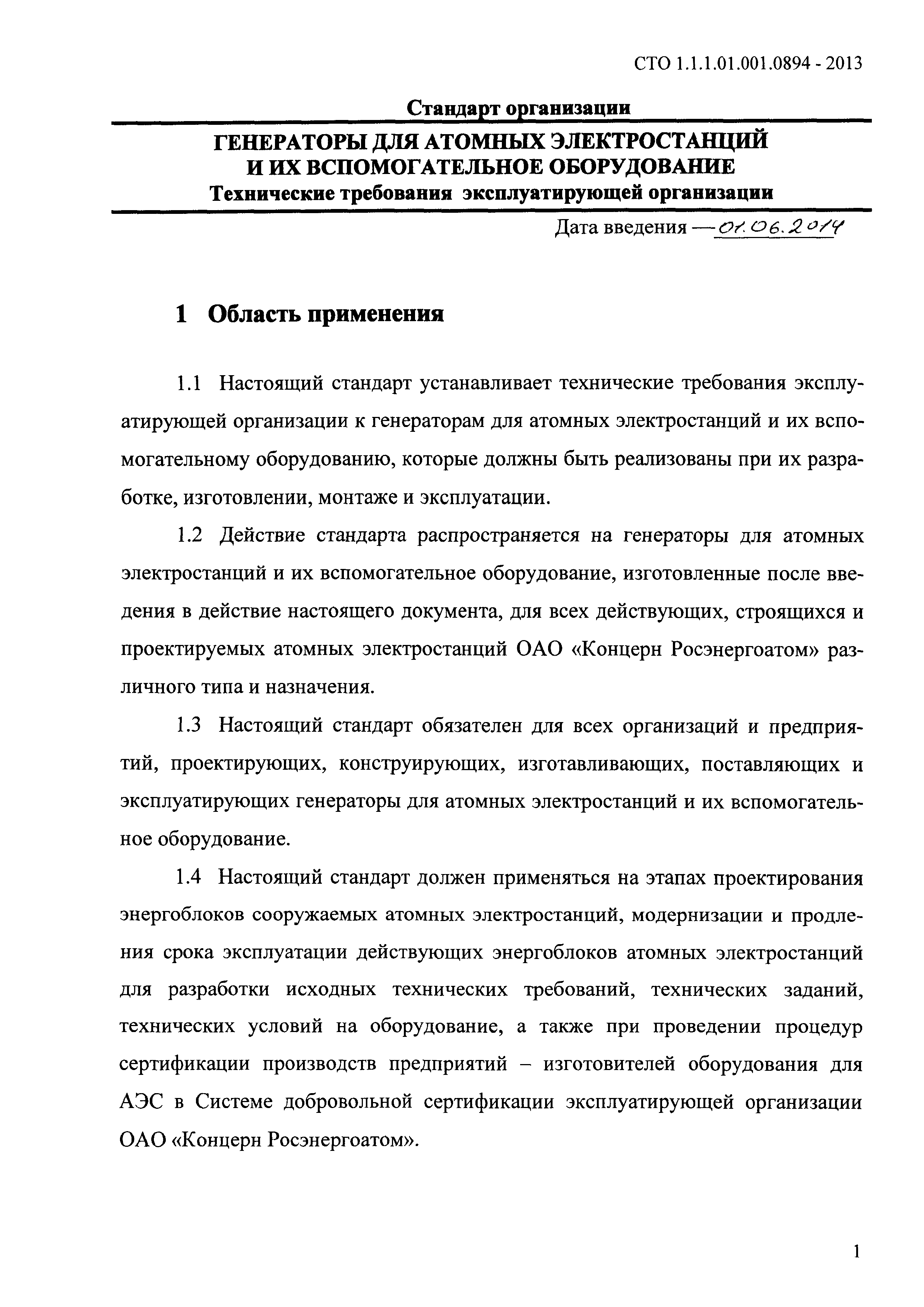 СТО 1.1.1.01.001.0894 - 2013

Стандарт организации

ГЕНЕРАТОРЫ ДЛЯ АТОМНЫХ ЭЛЕКТРОСТАНЦИЙ И ИХ ВСПОМОГАТЕЛЬНОЕ ОБОРУДОВАНИЕ
Технические требования эксплуатирующей организации

Дата введения — 01.06.2014

1 Область применения

1.1 Настоящий стандарт устанавливает технические требования эксплуатирующей организации к генераторам для атомных электростанций и их вспомогательному оборудованию, которые должны быть реализованы при их разработке, изготовлении, монтаже и эксплуатации.

1.2 Действие стандарта распространяется на генераторы для атомных электростанций и их вспомогательное оборудование, изготовленные после введения в действие настоящего документа, для всех действующих, строящихся и проектируемых атомных электростанций ОАО «Концерн Росэнергоатом» различного типа и назначения.

1.3 Настоящий стандарт обязателен для всех организаций и предприятий, проектирующих, конструирующих, изготавливающих, поставляющих и эксплуатирующих генераторы для атомных электростанций и их вспомогательное оборудование.

1.4 Настоящий стандарт должен применяться на этапах проектирования энергоблоков сооружаемых атомных электростанций, модернизации и продления срока эксплуатации действующих энергоблоков атомных электростанций для разработки исходных технических требований, технических заданий, технических условий на оборудование, а также при проведении процедур сертификации производств предприятий – изготовителей оборудования для АЭС в Системе добровольной сертификации эксплуатирующей организации ОАО «Концерн Росэнергоатом».

1